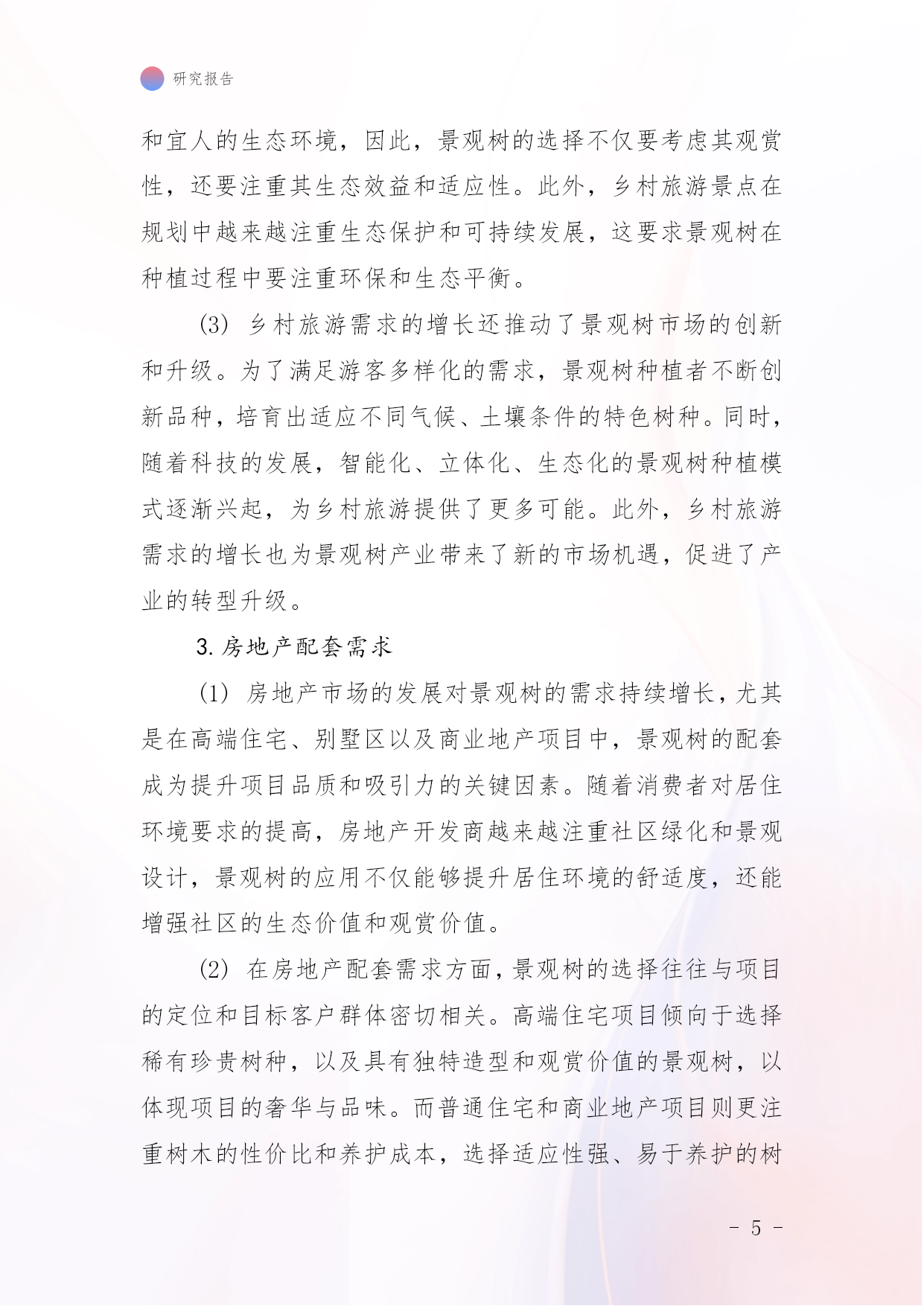 研究报告

和宜人的生态环境，因此，景观树的选择不仅要考虑其观赏性，还要注重其生态效益和适应性。此外，乡村旅游景点在规划中越来越注重生态保护和可持续发展，这要求景观树在种植过程中要注重环保和生态平衡。

(3) 乡村旅游需求的增长还推动了景观树市场的创新和升级。为了满足游客多样化的需求，景观树种植者不断创新品种，培育出适应不同气候、土壤条件的特色树种。同时，随着科技的发展，智能化、立体化、生态化的景观树种植模式逐渐兴起，为乡村旅游提供了更多可能。此外，乡村旅游需求的增长也为景观树产业带来了新的市场机遇，促进了产业的转型升级。

3. 房地产配套需求

(1) 房地产市场的发展对景观树的需求持续增长，尤其是在高端住宅、别墅区以及商业地产项目中，景观树的配套成为提升项目品质和吸引力的关键因素。随着消费者对居住环境要求的提高，房地产开发商越来越注重社区绿化和景观设计，景观树的应用不仅能够提升居住环境的舒适度，还能增强社区的生态价值和观赏价值。

(2) 在房地产配套需求方面，景观树的选择往往与项目的定位和目标客户群体密切相关。高端住宅项目倾向于选择稀有珍贵树种，以及具有独特造型和观赏价值的景观树，以体现项目的奢华与品味。而普通住宅和商业地产项目则更注重树木的性价比和养护成本，选择适应性强、易于养护的树

- 5 -